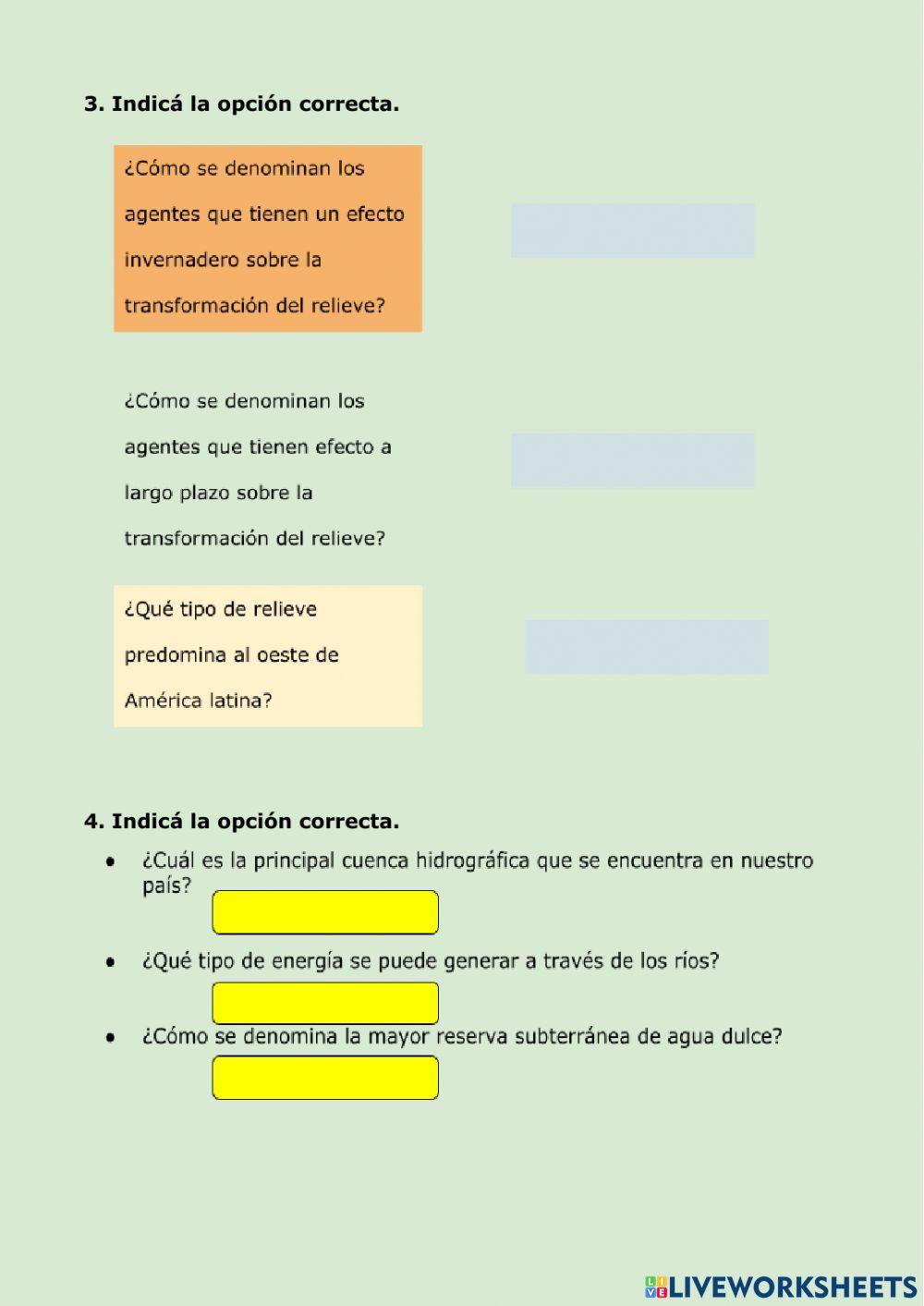 3. Indicá la opción correcta.

¿Cómo se denominan los agentes que tienen un efecto invernadero sobre la transformación del relieve?

¿Cómo se denominan los agentes que tienen efecto a largo plazo sobre la transformación del relieve?

¿Qué tipo de relieve predomina al oeste de América latina?

4. Indicá la opción correcta.

• ¿Cuál es la principal cuenca hidrográfica que se encuentra en nuestro país?

• ¿Qué tipo de energía se puede generar a través de los ríos?

• ¿Cómo se denomina la mayor reserva subterránea de agua dulce?

LIVEWORKSHEETS